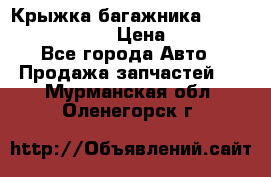 Крыжка багажника
Цена
Все города Авто
Продажа запчастей
Мурманская обл
Оленегорск г

http://Объявлений.сайт